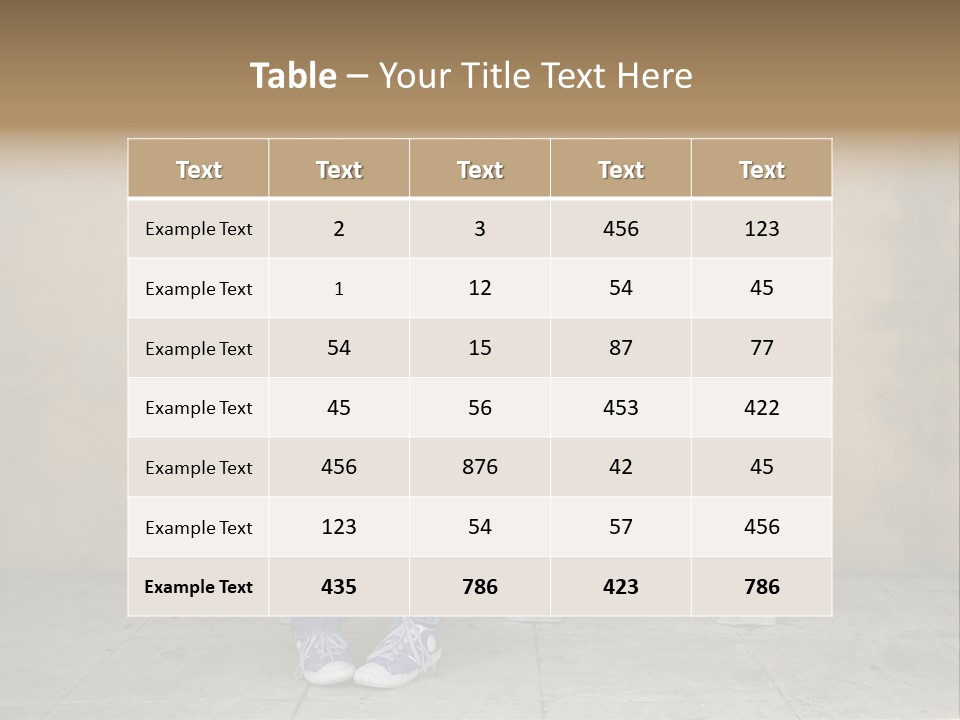 Table – Your Title Text Here

| Text | Text | Text | Text | Text |
|---|---|---|---|---|
| Example Text | 2 | 3 | 456 | 123 |
| Example Text | 1 | 12 | 54 | 45 |
| Example Text | 54 | 15 | 87 | 77 |
| Example Text | 45 | 56 | 453 | 422 |
| Example Text | 456 | 876 | 42 | 45 |
| Example Text | 123 | 54 | 57 | 456 |
| Example Text | 435 | 786 | 423 | 786 |